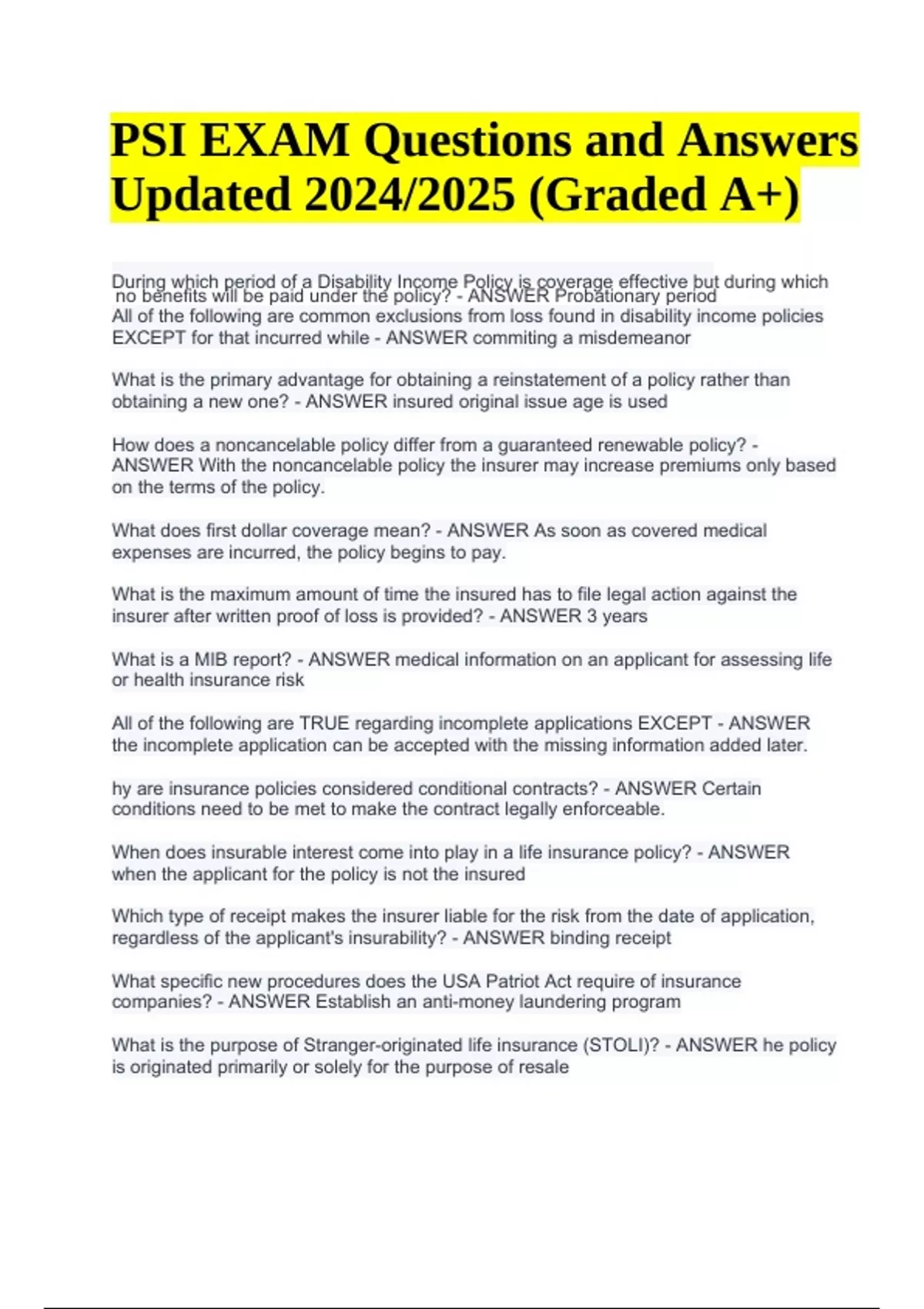 PSI EXAM Questions and Answers Updated 2024/2025 (Graded A+)

During which period of a Disability Income Policy is coverage effective but during which no benefits will be paid under the policy? - ANSWER Probationary period

All of the following are common exclusions from loss found in disability income policies EXCEPT for that incurred while - ANSWER commiting a misdemeanor

What is the primary advantage for obtaining a reinstatement of a policy rather than obtaining a new one? - ANSWER insured original issue age is used

How does a noncancelable policy differ from a guaranteed renewable policy? - ANSWER With the noncancelable policy the insurer may increase premiums only based on the terms of the policy.

What does first dollar coverage mean? - ANSWER As soon as covered medical expenses are incurred, the policy begins to pay.

What is the maximum amount of time the insured has to file legal action against the insurer after written proof of loss is provided? - ANSWER 3 years

What is a MIB report? - ANSWER medical information on an applicant for assessing life or health insurance risk

All of the following are TRUE regarding incomplete applications EXCEPT - ANSWER the incomplete application can be accepted with the missing information added later.

hy are insurance policies considered conditional contracts? - ANSWER Certain conditions need to be met to make the contract legally enforceable.

When does insurable interest come into play in a life insurance policy? - ANSWER when the applicant for the policy is not the insured

Which type of receipt makes the insurer liable for the risk from the date of application, regardless of the applicant's insurability? - ANSWER binding receipt

What specific new procedures does the USA Patriot Act require of insurance companies? - ANSWER Establish an anti-money laundering program

What is the purpose of Stranger-originated life insurance (STOLI)? - ANSWER he policy is originated primarily or solely for the purpose of resale